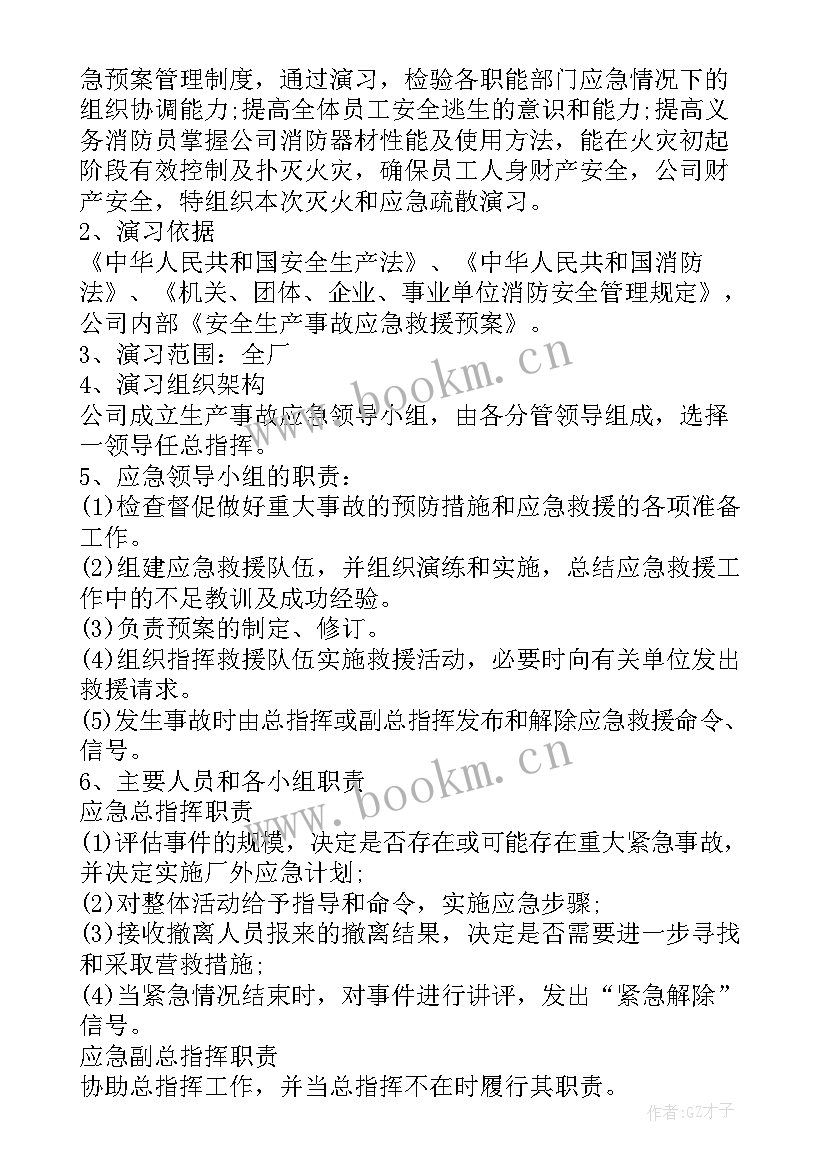 急预案管理制度，通过演习，检验各职能部门应急情况下的组织协调能力;提高全体员工安全逃生的意识和能力;提高义务消防员掌握公司消防器材性能及使用方法，能在火灾初起阶段有效控制及扑灭火灾，确保员工人身财产安全，公司财产安全，特组织本次灭火和应急疏散演习。
2、演习依据
《中华人民共和国安全生产法》、《中华人民共和国消防法》、《机关、团体、企业、事业单位消防安全管理规定》，公司内部《安全生产事故应急救援预案》。
3、演习范围：全厂
4、演习组织架构
公司成立生产事故应急领导小组，由各分管领导组成，选择一领导任总指挥。
5、应急领导小组的职责：
(1)检查督促做好重大事故的预防措施和应急救援的各项准备工作。
(2)组建应急救援队伍，并组织演练和实施，总结应急救援工作中的不足教训及成功经验。
(3)负责预案的制定、修订。
(4)组织指挥救援队伍实施救援活动，必要时向有关单位发出救援请求。
(5)发生事故时由总指挥或副总指挥发布和解除应急救援命令、信号。
6、主要人员和各小组职责
应急总指挥职责
(1)评估事件的规模，决定是否存在或可能存在重大紧急事故，并决定实施厂外应急计划;
(2)对整体活动给予指导和命令，实施应急步骤;
(3)接收撤离人员报来的撤离结果，决定是否需要进一步寻找和采取营救措施;
(4)当紧急情况结束时，对事件进行讲评，发出“紧急解除”信号。
应急副总指挥职责
协助总指挥工作，并当总指挥不在时履行其职责。

www.bookm.cn
www.bookm.cn
作者:GZ才子